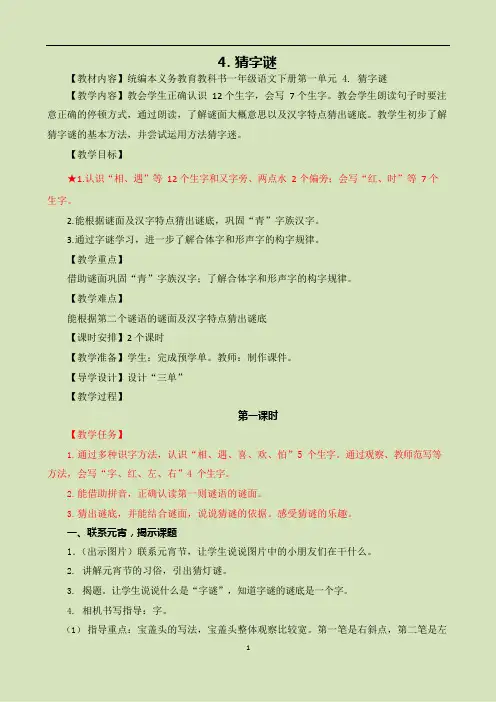 4. 猜字谜

【教材内容】统编本义务教育教科书一年级语文下册第一单元 4. 猜字谜

【教学内容】教会学生正确认识 12 个生字，会写 7 个生字。教会学生朗读句子时要注意正确的停顿方式，通过朗读，了解谜面大概意思以及汉字特点猜出谜底。教学生初步了解猜字谜的基本方法，并尝试运用方法猜字迷。

【教学目标】

★1.认识“相、遇”等 12 个生字和又字旁、两点水 2 个偏旁；会写“红、时”等 7 个生字。

2.能根据谜面及汉字特点猜出谜底，巩固“青”字族汉字。

3.通过字谜学习，进一步了解合体字和形声字的构字规律。

【教学重点】

借助谜面巩固“青”字族汉字；了解合体字和形声字的构字规律。

【教学难点】

能根据第二个谜语的谜面及汉字特点猜出谜底

【课时安排】2 个课时

【教学准备】学生：完成预学单。教师：制作课件。

【导学设计】设计“三单”

【教学过程】

第一课时

【教学任务】

1. 通过多种识字方法，认识“相、遇、喜、欢、怕”5 个生字。通过观察、教师范写等方法，会写“字、红、左、右”4 个生字。

2. 能借助拼音，正确认读第一则谜语的谜面。

3. 猜出谜底，并能结合谜面，说说猜谜的依据。感受猜谜的乐趣。

一、联系元宵，揭示课题

1.（出示图片）联系元宵节，让学生说说图片中的小朋友们在干什么。

2. 讲解元宵节的习俗，引出猜灯谜。

3. 揭题，让学生说说什么是“字谜”，知道字谜的谜底是一个字。

4. 相机书写指导：字。

（1）指导重点：宝盖头的写法，宝盖头整体观察比较宽。第一笔是右斜点，第二笔是左

1